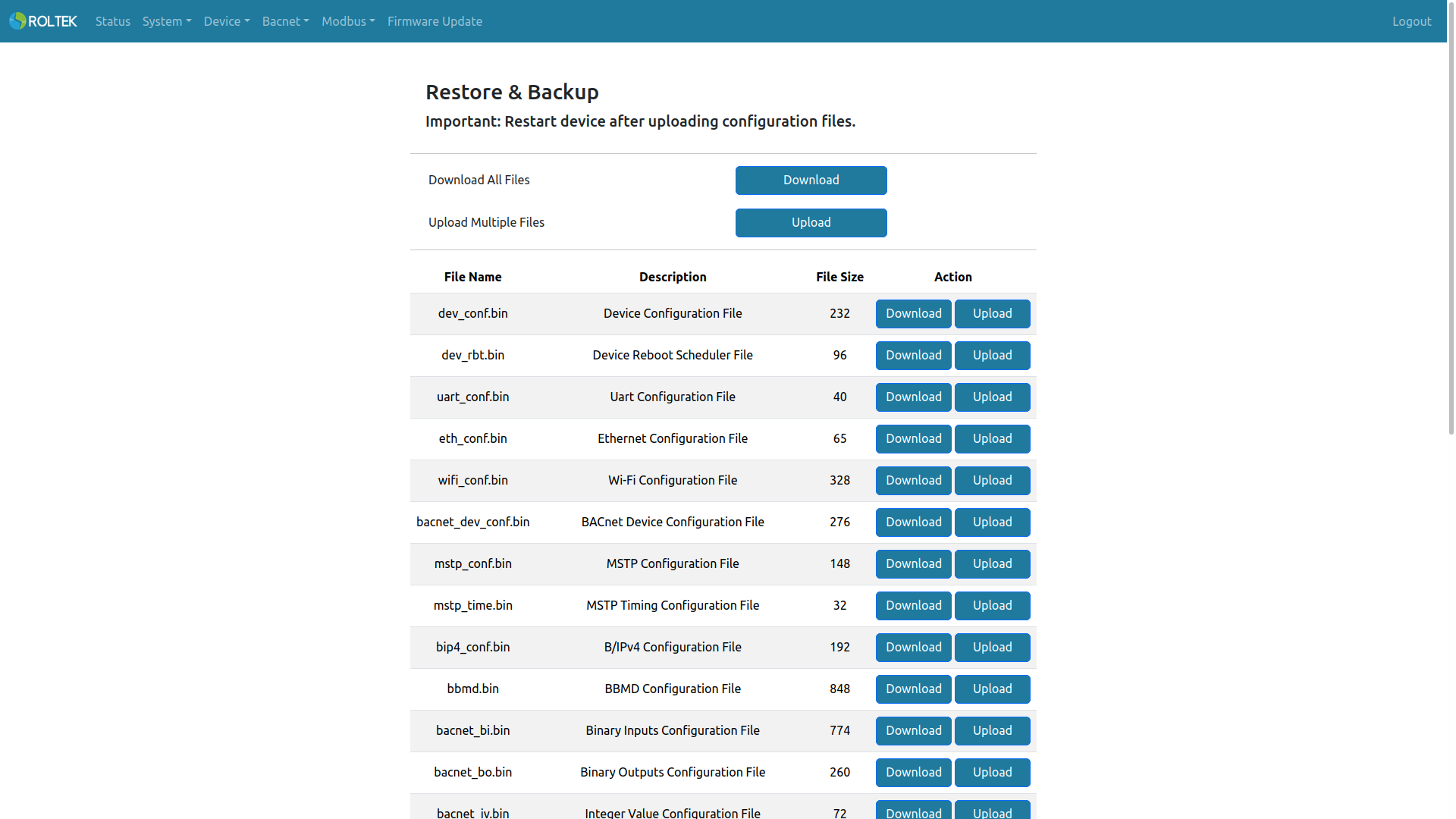 ROLTEK Status System Device Bacnet Modbus Firmware Update Logout

Restore & Backup

Important: Restart device after uploading configuration files.

Download All Files Download

Upload Multiple Files Upload

| File Name | Description | File Size | Action |
|---|---|---|---|
| dev_conf.bin | Device Configuration File | 232 | Download Upload |
| dev_rbt.bin | Device Reboot Scheduler File | 96 | Download Upload |
| uart_conf.bin | Uart Configuration File | 40 | Download Upload |
| eth_conf.bin | Ethernet Configuration File | 65 | Download Upload |
| wifi_conf.bin | Wi-Fi Configuration File | 328 | Download Upload |
| bacnet_dev_conf.bin | BACnet Device Configuration File | 276 | Download Upload |
| mstp_conf.bin | MSTP Configuration File | 148 | Download Upload |
| mstp_time.bin | MSTP Timing Configuration File | 32 | Download Upload |
| bip4_conf.bin | B/IPv4 Configuration File | 192 | Download Upload |
| bbmd.bin | BBMD Configuration File | 848 | Download Upload |
| bacnet_bi.bin | Binary Inputs Configuration File | 774 | Download Upload |
| bacnet_bo.bin | Binary Outputs Configuration File | 260 | Download Upload |
| bacnet_iv.bin | Integer Value Configuration File | 72 | Download Upload |